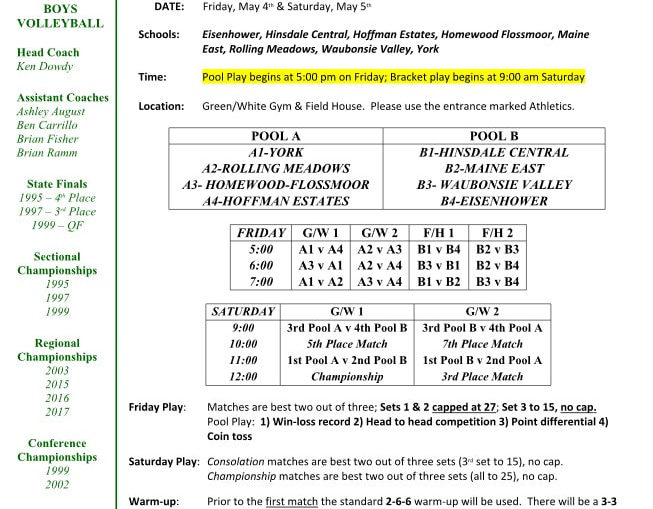 BOYS VOLLEYBALL

Head Coach
Ken Dowdy

Assistant Coaches
Ashley August
Ben Carrillo
Brian Fisher
Brian Ramm

State Finals
1995 – 4th Place
1997 – 3rd Place
1999 – QF

Sectional Championships
1995
1997
1999

Regional Championships
2003
2015
2016
2017

Conference Championships
1999
2002

DATE: Friday, May 4th & Saturday, May 5th

Schools: Eisenhower, Hinsdale Central, Hoffman Estates, Homewood Flossmoor, Maine East, Rolling Meadows, Waubonsie Valley, York

Time: Pool Play begins at 5:00 pm on Friday; Bracket play begins at 9:00 am Saturday

Location: Green/White Gym & Field House. Please use the entrance marked Athletics.

| POOL A | POOL B |
|---|---|
| A1-YORK | B1-HINSDALE CENTRAL |
| A2-ROLLING MEADOWS | B2-MAINE EAST |
| A3- HOMEWOOD-FLOSSMOOR | B3- WAUBONSIE VALLEY |
| A4-HOFFMAN ESTATES | B4-EISENHOWER |

| FRIDAY | G/W 1 | G/W 2 | F/H 1 | F/H 2 |
|---|---|---|---|---|
| 5:00 | A1 v A4 | A2 v A3 | B1 v B4 | B2 v B3 |
| 6:00 | A3 v A1 | A2 v A4 | B3 v B1 | B2 v B4 |
| 7:00 | A1 v A2 | A3 v A4 | B1 v B2 | B3 v B4 |

| SATURDAY | G/W 1 | G/W 2 |
|---|---|---|
| 9:00 | 3rd Pool A v 4th Pool B | 3rd Pool B v 4th Pool A |
| 10:00 | 5th Place Match | 7th Place Match |
| 11:00 | 1st Pool A v 2nd Pool B | 1st Pool B v 2nd Pool A |
| 12:00 | Championship | 3rd Place Match |

Friday Play: Matches are best two out of three; Sets 1 & 2 capped at 27; Set 3 to 15, no cap. Pool Play: 1) Win-loss record 2) Head to head competition 3) Point differential 4) Coin toss

Saturday Play: Consolation matches are best two out of three sets (3rd set to 15), no cap. Championship matches are best two out of three sets (all to 25), no cap.

Warm-up: Prior to the first match the standard 2-6-6 warm-up will be used. There will be a 3-3